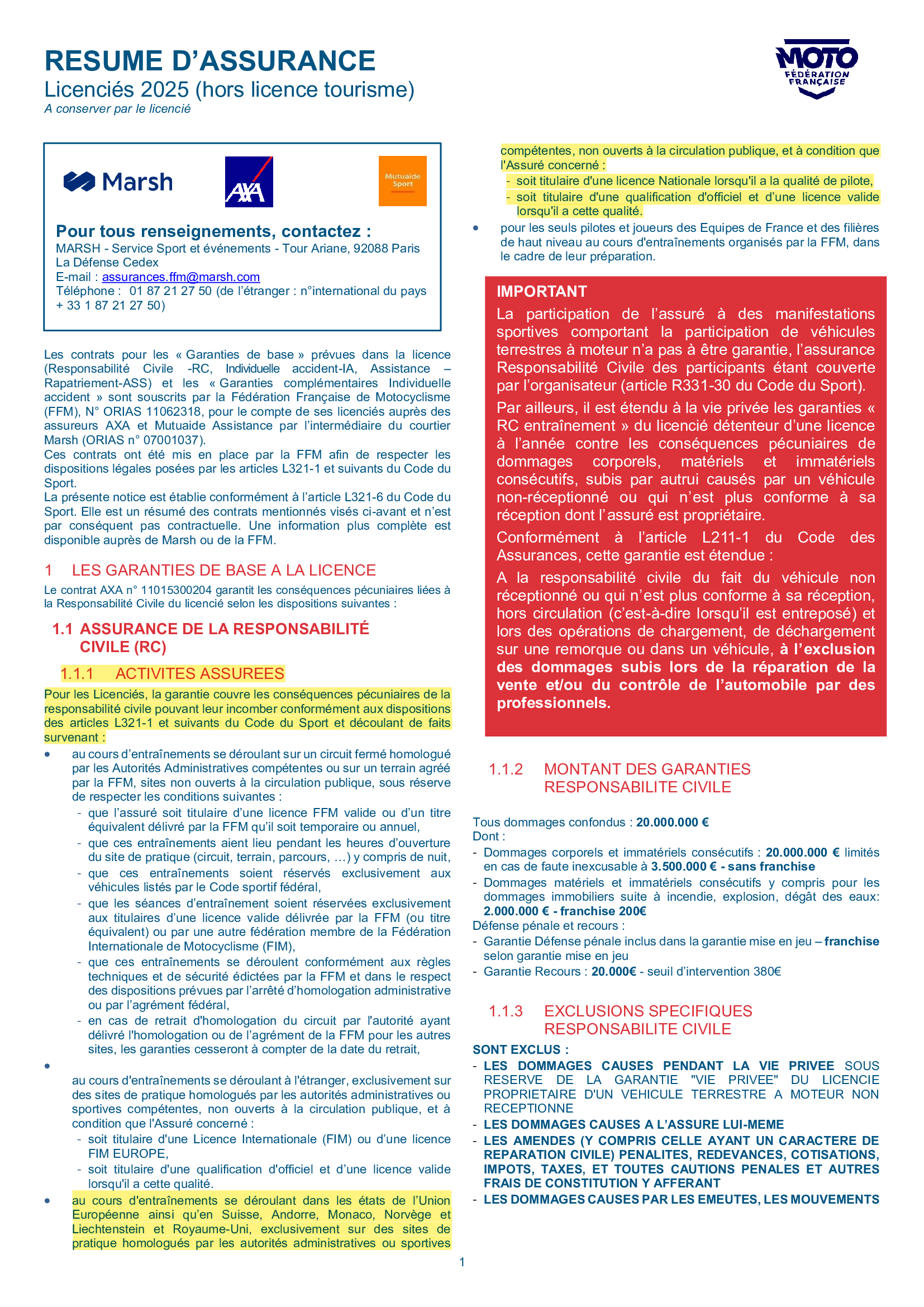 RESUME D'ASSURANCE
Licenciés 2025 (hors licence tourisme)
A conserver par le licencié

MOTO FÉDÉRATION FRANÇAISE

Marsh

AXA

Mutuaide Sport

Pour tous renseignements, contactez :
MARSH - Service Sport et événements - Tour Ariane, 92088 Paris La Défense Cedex
E-mail : assurances.ffm@marsh.com
Téléphone : 01 87 21 27 50 (de l'étranger : n°international du pays + 33 1 87 21 27 50)

Les contrats pour les « Garanties de base » prévues dans la licence (Responsabilité Civile -RC, Individuelle accident-IA, Assistance – Rapatriement-ASS) et les « Garanties complémentaires Individuelle accident » sont souscrits par la Fédération Française de Motocyclisme (FFM), N° ORIAS 11062318, pour le compte de ses licenciés auprès des assureurs AXA et Mutuaide Assistance par l'intermédiaire du courtier Marsh (ORIAS n° 07001037).
Ces contrats ont été mis en place par la FFM afin de respecter les dispositions légales posées par les articles L321-1 et suivants du Code du Sport.
La présente notice est établie conformément à l'article L321-6 du Code du Sport. Elle est un résumé des contrats mentionnés visés ci-avant et n'est par conséquent pas contractuelle. Une information plus complète est disponible auprès de Marsh ou de la FFM.

1 LES GARANTIES DE BASE A LA LICENCE
Le contrat AXA n° 11015300204 garantit les conséquences pécuniaires liées à la Responsabilité Civile du licencié selon les dispositions suivantes :

1.1 ASSURANCE DE LA RESPONSABILITÉ CIVILE (RC)

1.1.1 ACTIVITES ASSUREES
Pour les Licenciés, la garantie couvre les conséquences pécuniaires de la responsabilité civile pouvant leur incomber conformément aux dispositions des articles L321-1 et suivants du Code du Sport et découlant de faits survenant :
• au cours d'entraînements se déroulant sur un circuit fermé homologué par les Autorités Administratives compétentes ou sur un terrain agréé par la FFM, sites non ouverts à la circulation publique, sous réserve de respecter les conditions suivantes :
- que l'assuré soit titulaire d'une licence FFM valide ou d'un titre équivalent délivré par la FFM qu'il soit temporaire ou annuel,
- que ces entraînements aient lieu pendant les heures d'ouverture du site de pratique (circuit, terrain, parcours, …) y compris de nuit,
- que ces entraînements soient réservés exclusivement aux véhicules listés par le Code sportif fédéral,
- que les séances d'entraînement soient réservées exclusivement aux titulaires d'une licence valide délivrée par la FFM (ou titre équivalent) ou par une autre fédération membre de la Fédération Internationale de Motocyclisme (FIM),
- que ces entraînements se déroulent conformément aux règles techniques et de sécurité édictées par la FFM et dans le respect des dispositions prévues par l'arrêté d'homologation administrative ou par l'agrément fédéral,
- en cas de retrait d'homologation du circuit par l'autorité ayant délivré l'homologation ou de l'agrément de la FFM pour les autres sites, les garanties cesseront à compter de la date du retrait,
• au cours d'entraînements se déroulant à l'étranger, exclusivement sur des sites de pratique homologués par les autorités administratives ou sportives compétentes, non ouverts à la circulation publique, et à condition que l'Assuré concerné :
- soit titulaire d'une Licence Internationale (FIM) ou d'une licence FIM EUROPE,
- soit titulaire d'une qualification d'officiel et d'une licence valide lorsqu'il a cette qualité.
• au cours d'entraînements se déroulant dans les états de l'Union Européenne ainsi qu'en Suisse, Andorre, Monaco, Norvège et Liechtenstein et Royaume-Uni, exclusivement sur des sites de pratique homologués par les autorités administratives ou sportives compétentes, non ouverts à la circulation publique, et à condition que l'Assuré concerné :
- soit titulaire d'une licence Nationale lorsqu'il a la qualité de pilote,
- soit titulaire d'une qualification d'officiel et d'une licence valide lorsqu'il a cette qualité.
• pour les seuls pilotes et joueurs des Equipes de France et des filières de haut niveau au cours d'entraînements organisés par la FFM, dans le cadre de leur préparation.

IMPORTANT
La participation de l'assuré à des manifestations sportives comportant la participation de véhicules terrestres à moteur n'a pas à être garantie, l'assurance Responsabilité Civile des participants étant couverte par l'organisateur (article R331-30 du Code du Sport).
Par ailleurs, il est étendu à la vie privée les garanties « RC entraînement » du licencié détenteur d'une licence à l'année contre les conséquences pécuniaires de dommages corporels, matériels et immatériels consécutifs, subis par autrui causés par un véhicule non-réceptionné ou qui n'est plus conforme à sa réception dont l'assuré est propriétaire.
Conformément à l'article L211-1 du Code des Assurances, cette garantie est étendue :
A la responsabilité civile du fait du véhicule non réceptionné ou qui n'est plus conforme à sa réception, hors circulation (c'est-à-dire lorsqu'il est entreposé) et lors des opérations de chargement, de déchargement sur une remorque ou dans un véhicule, à l'exclusion des dommages subis lors de la réparation de la vente et/ou du contrôle de l'automobile par des professionnels.

1.1.2 MONTANT DES GARANTIES RESPONSABILITE CIVILE

Tous dommages confondus : 20.000.000 €
Dont :
- Dommages corporels et immatériels consécutifs : 20.000.000 € limités en cas de faute inexcusable à 3.500.000 € - sans franchise
- Dommages matériels et immatériels consécutifs y compris pour les dommages immobiliers suite à incendie, explosion, dégât des eaux: 2.000.000 € - franchise 200€
Défense pénale et recours :
- Garantie Défense pénale inclus dans la garantie mise en jeu – franchise selon garantie mise en jeu
- Garantie Recours : 20.000€ - seuil d'intervention 380€

1.1.3 EXCLUSIONS SPECIFIQUES RESPONSABILITE CIVILE
SONT EXCLUS :
- LES DOMMAGES CAUSES PENDANT LA VIE PRIVEE SOUS RESERVE DE LA GARANTIE "VIE PRIVEE" DU LICENCIE PROPRIETAIRE D'UN VEHICULE TERRESTRE A MOTEUR NON RECEPTIONNE
- LES DOMMAGES CAUSES A L'ASSURE LUI-MEME
- LES AMENDES (Y COMPRIS CELLE AYANT UN CARACTERE DE REPARATION CIVILE) PENALITES, REDEVANCES, COTISATIONS, IMPOTS, TAXES, ET TOUTES CAUTIONS PENALES ET AUTRES FRAIS DE CONSTITUTION Y AFFERANT
- LES DOMMAGES CAUSES PAR LES EMEUTES, LES MOUVEMENTS

1